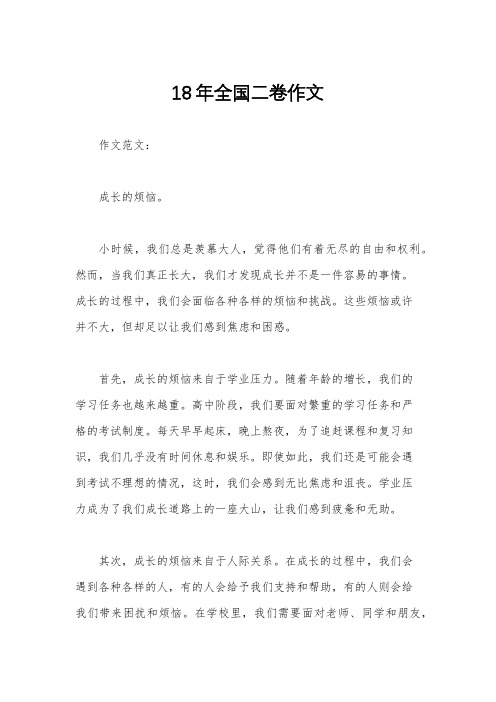 18年全国二卷作文

作文范文：

成长的烦恼。

小时候，我们总是羡慕大人，觉得他们有着无尽的自由和权利。然而，当我们真正长大，我们才发现成长并不是一件容易的事情。成长的过程中，我们会面临各种各样的烦恼和挑战。这些烦恼或许并不大，但却足以让我们感到焦虑和困惑。

首先，成长的烦恼来自于学业压力。随着年龄的增长，我们的学习任务也越来越重。高中阶段，我们要面对繁重的学习任务和严格的考试制度。每天早早起床，晚上熬夜，为了追赶课程和复习知识，我们几乎没有时间休息和娱乐。即使如此，我们还是可能会遇到考试不理想的情况，这时，我们会感到无比焦虑和沮丧。学业压力成为了我们成长道路上的一座大山，让我们感到疲惫和无助。

其次，成长的烦恼来自于人际关系。在成长的过程中，我们会遇到各种各样的人，有的人会给予我们支持和帮助，有的人则会给我们带来困扰和烦恼。在学校里，我们需要面对老师、同学和朋友，